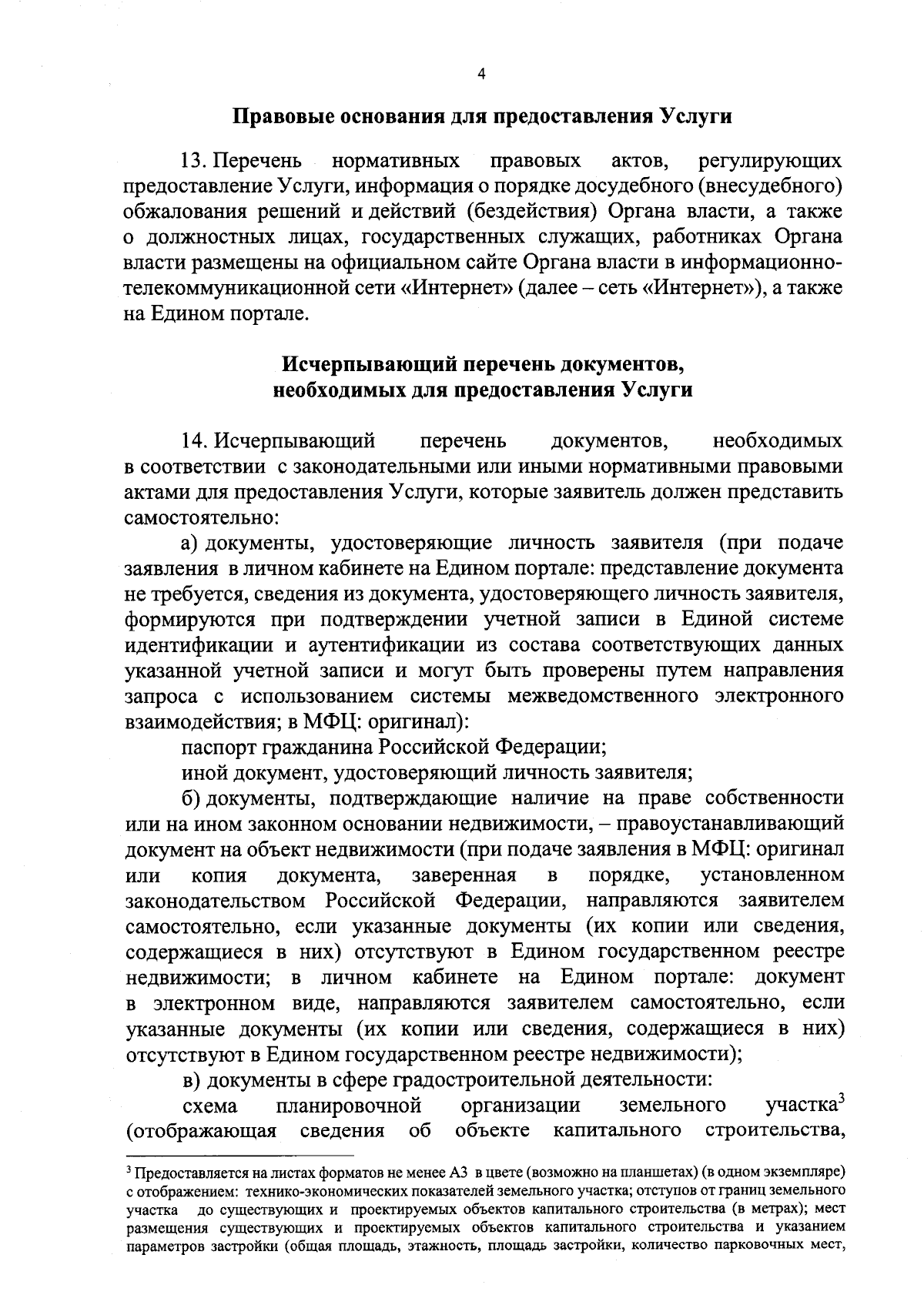 4

Правовые основания для предоставления Услуги

13. Перечень нормативных правовых актов, регулирующих предоставление Услуги, информация о порядке досудебного (внесудебного) обжалования решений и действий (бездействия) Органа власти, а также о должностных лицах, государственных служащих, работниках Органа власти размещены на официальном сайте Органа власти в информационно-телекоммуникационной сети «Интернет» (далее – сеть «Интернет»), а также на Едином портале.

Исчерпывающий перечень документов, необходимых для предоставления Услуги

14. Исчерпывающий перечень документов, необходимых в соответствии с законодательными или иными нормативными правовыми актами для предоставления Услуги, которые заявитель должен представить самостоятельно:

а) документы, удостоверяющие личность заявителя (при подаче заявления в личном кабинете на Едином портале: представление документа не требуется, сведения из документа, удостоверяющего личность заявителя, формируются при подтверждении учетной записи в Единой системе идентификации и аутентификации из состава соответствующих данных указанной учетной записи и могут быть проверены путем направления запроса с использованием системы межведомственного электронного взаимодействия; в МФЦ: оригинал):

паспорт гражданина Российской Федерации;

иной документ, удостоверяющий личность заявителя;

б) документы, подтверждающие наличие на праве собственности или на ином законном основании недвижимости, – правоустанавливающий документ на объект недвижимости (при подаче заявления в МФЦ: оригинал или копия документа, заверенная в порядке, установленном законодательством Российской Федерации, направляются заявителем самостоятельно, если указанные документы (их копии или сведения, содержащиеся в них) отсутствуют в Едином государственном реестре недвижимости; в личном кабинете на Едином портале: документ в электронном виде, направляются заявителем самостоятельно, если указанные документы (их копии или сведения, содержащиеся в них) отсутствуют в Едином государственном реестре недвижимости);

в) документы в сфере градостроительной деятельности:

схема планировочной организации земельного участка$^3$ (отображающая сведения об объекте капитального строительства,

$^3$ Предоставляется на листах форматов не менее А3 в цвете (возможно на планшетах) (в одном экземпляре) с отображением: технико-экономических показателей земельного участка; отступов от границ земельного участка до существующих и проектируемых объектов капитального строительства (в метрах); мест размещения существующих и проектируемых объектов капитального строительства и указанием параметров застройки (общая площадь, этажность, площадь застройки, количество парковочных мест,